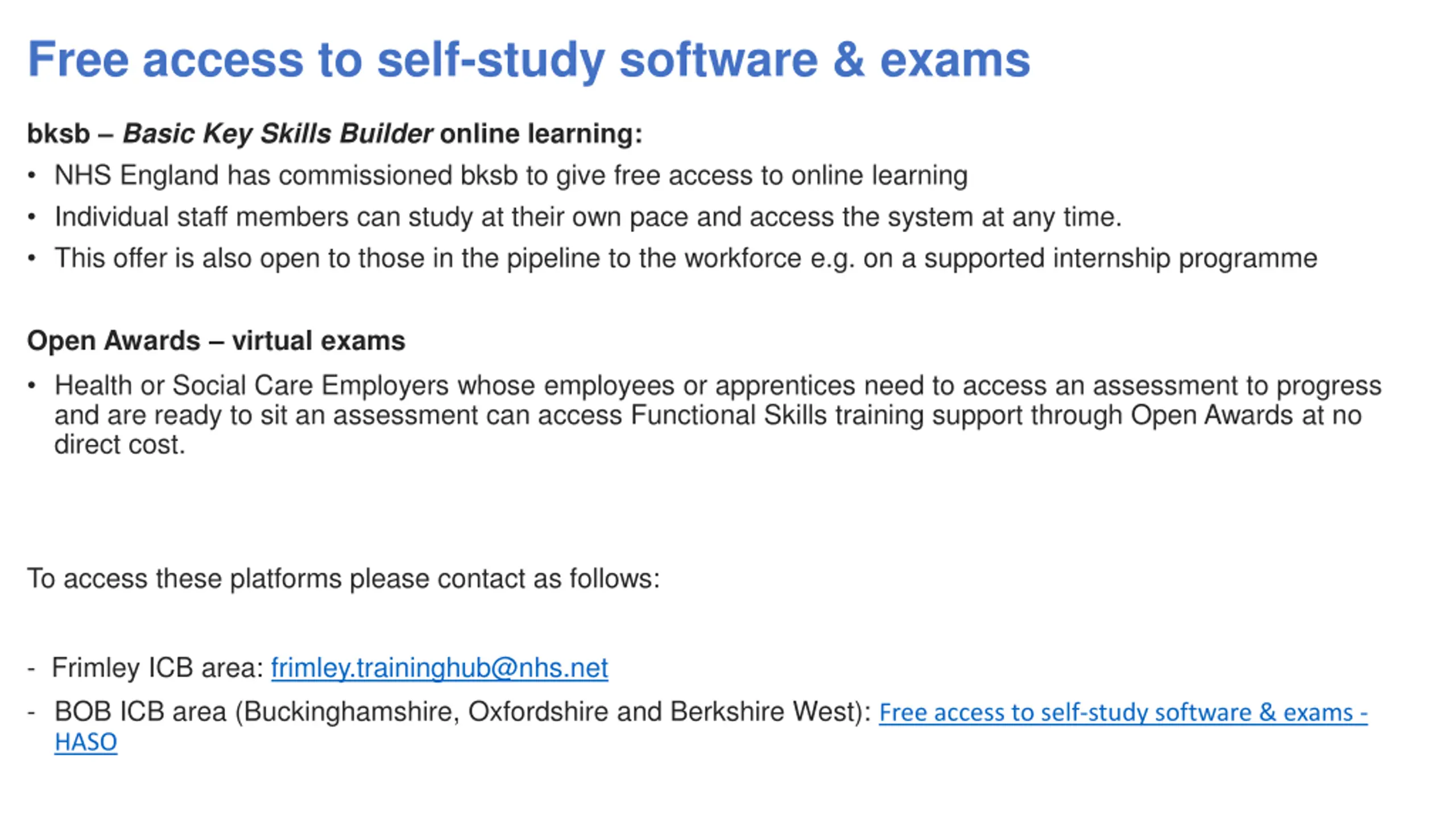 Free access to self-study software & exams

bksb – Basic Key Skills Builder online learning:

• NHS England has commissioned bksb to give free access to online learning
• Individual staff members can study at their own pace and access the system at any time.
• This offer is also open to those in the pipeline to the workforce e.g. on a supported internship programme

Open Awards – virtual exams

• Health or Social Care Employers whose employees or apprentices need to access an assessment to progress and are ready to sit an assessment can access Functional Skills training support through Open Awards at no direct cost.

To access these platforms please contact as follows:

- Frimley ICB area: frimley.traininghub@nhs.net
- BOB ICB area (Buckinghamshire, Oxfordshire and Berkshire West): Free access to self-study software & exams - HASO